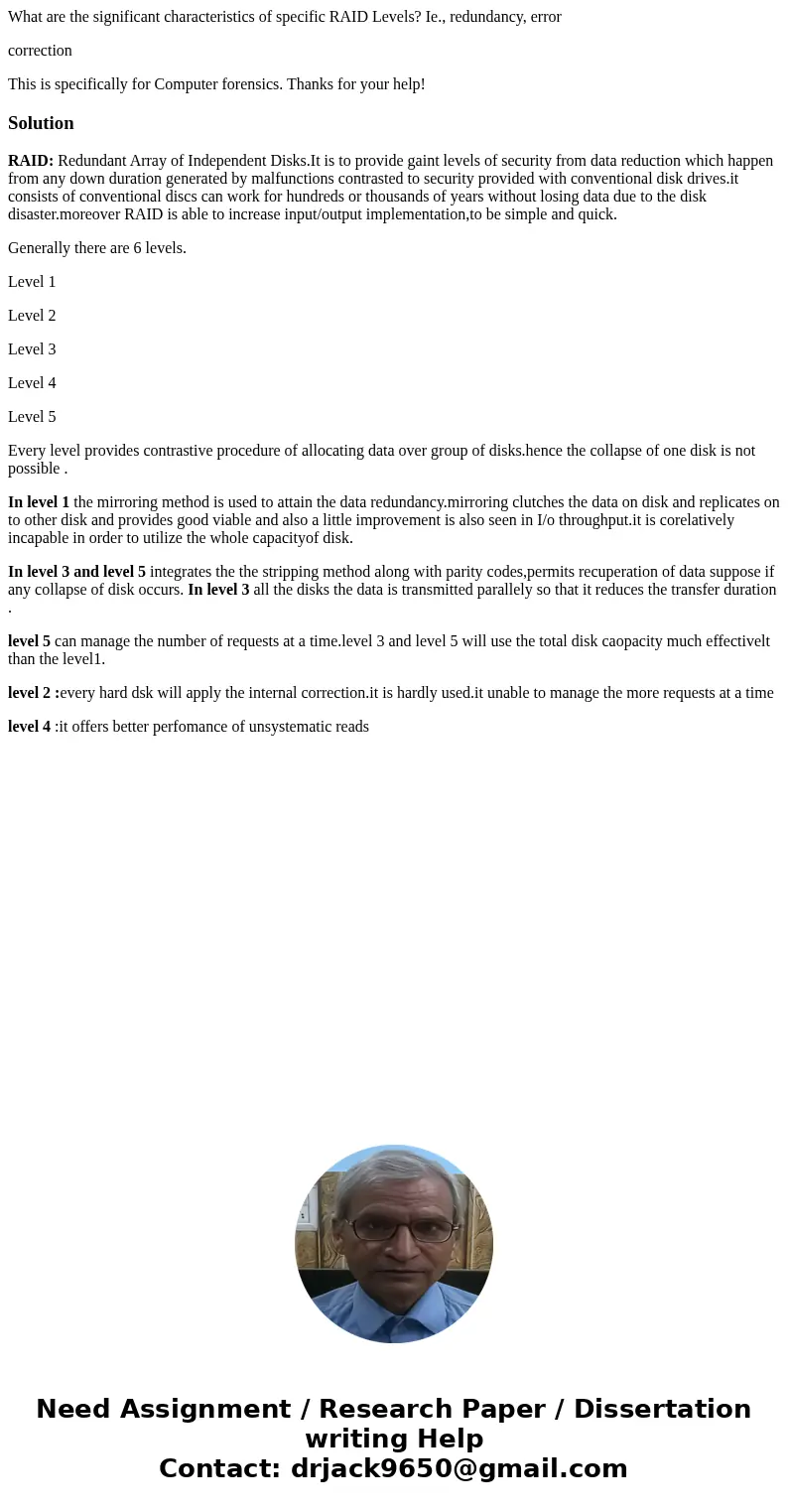 What are the significant characteristics of specific RAID Levels? Ie., redundancy, error

correction

This is specifically for Computer forensics. Thanks for your help!

Solution

RAID: Redundant Array of Independent Disks.It is to provide gaint levels of security from data reduction which happen from any down duration generated by malfunctions contrasted to security provided with conventional disk drives.it consists of conventional discs can work for hundreds or thousands of years without losing data due to the disk disaster.moreover RAID is able to increase input/output implementation,to be simple and quick.

Generally there are 6 levels.

Level 1

Level 2

Level 3

Level 4

Level 5

Every level provides contrastive procedure of allocating data over group of disks.hence the collapse of one disk is not possible .

In level 1 the mirroring method is used to attain the data redundancy.mirroring clutches the data on disk and replicates on to other disk and provides good viable and also a little improvement is also seen in I/o throughput.it is corelatively incapable in order to utilize the whole capacityof disk.

In level 3 and level 5 integrates the the stripping method along with parity codes,permits recuperation of data suppose if any collapse of disk occurs. In level 3 all the disks the data is transmitted parallely so that it reduces the transfer duration .

level 5 can manage the number of requests at a time.level 3 and level 5 will use the total disk caopacity much effectivelt than the level1.

level 2 :every hard dsk will apply the internal correction.it is hardly used.it unable to manage the more requests at a time

level 4 :it offers better perfomance of unsystematic reads

Need Assignment / Research Paper / Dissertation writing Help
Contact: drjack9650@gmail.com